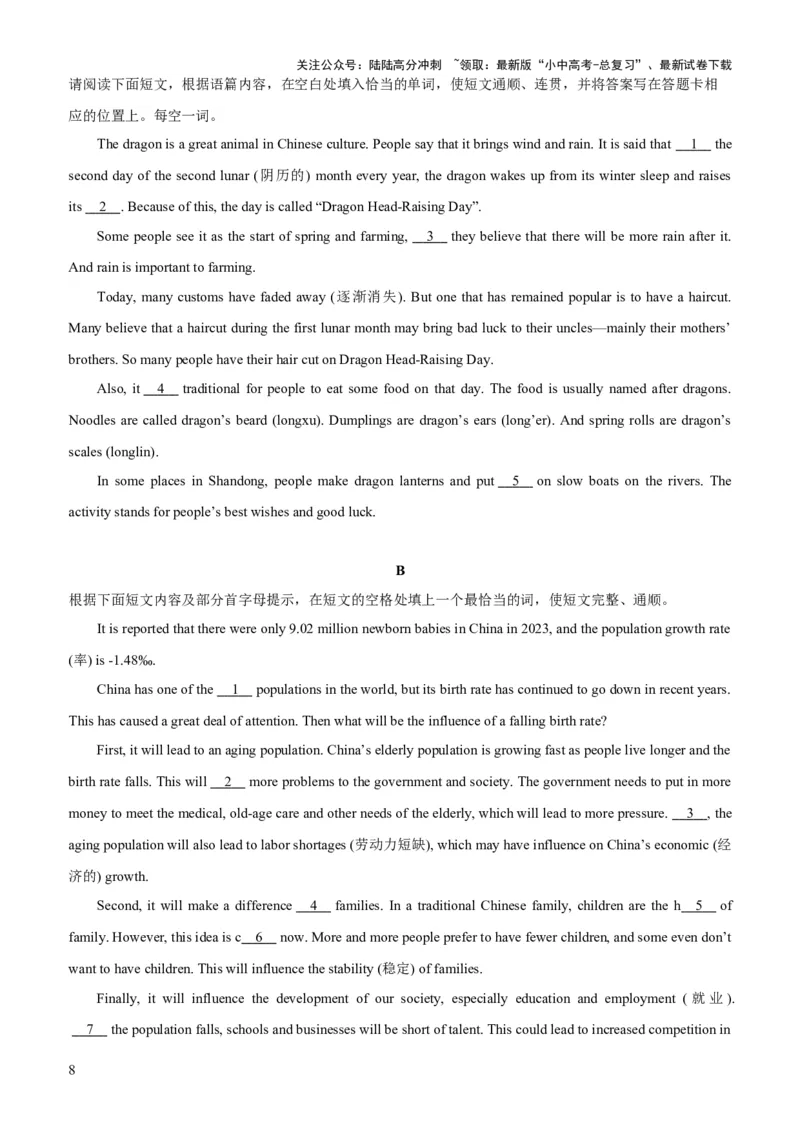 关注公众号：陆陆高分冲刺 ~领取：最新版“小中高考-总复习”、最新试卷下载

请阅读下面短文，根据语篇内容，在空白处填入恰当的单词，使短文通顺、连贯，并将答案写在答题卡相应的位置上。每空一词。

The dragon is a great animal in Chinese culture. People say that it brings wind and rain. It is said that __1__ the second day of the second lunar (阴历的) month every year, the dragon wakes up from its winter sleep and raises its __2__. Because of this, the day is called “Dragon Head-Raising Day”.

Some people see it as the start of spring and farming, __3__ they believe that there will be more rain after it. And rain is important to farming.

Today, many customs have faded away (逐渐消失). But one that has remained popular is to have a haircut. Many believe that a haircut during the first lunar month may bring bad luck to their uncles—mainly their mothers’ brothers. So many people have their hair cut on Dragon Head-Raising Day.

Also, it __4__ traditional for people to eat some food on that day. The food is usually named after dragons. Noodles are called dragon’s beard (longxu). Dumplings are dragon’s ears (long’er). And spring rolls are dragon’s scales (longlin).

In some places in Shandong, people make dragon lanterns and put __5__ on slow boats on the rivers. The activity stands for people’s best wishes and good luck.

B

根据下面短文内容及部分首字母提示，在短文的空格处填上一个最恰当的词，使短文完整、通顺。

It is reported that there were only 9.02 million newborn babies in China in 2023, and the population growth rate (率) is -1.48‰.

China has one of the __1__ populations in the world, but its birth rate has continued to go down in recent years. This has caused a great deal of attention. Then what will be the influence of a falling birth rate?

First, it will lead to an aging population. China’s elderly population is growing fast as people live longer and the birth rate falls. This will __2__ more problems to the government and society. The government needs to put in more money to meet the medical, old-age care and other needs of the elderly, which will lead to more pressure. __3__, the aging population will also lead to labor shortages (劳动力短缺), which may have influence on China’s economic (经济的) growth.

Second, it will make a difference __4__ families. In a traditional Chinese family, children are the h__5__ of family. However, this idea is c__6__ now. More and more people prefer to have fewer children, and some even don’t want to have children. This will influence the stability (稳定) of families.

Finally, it will influence the development of our society, especially education and employment (就业). __7__ the population falls, schools and businesses will be short of talent. This could lead to increased competition in

8